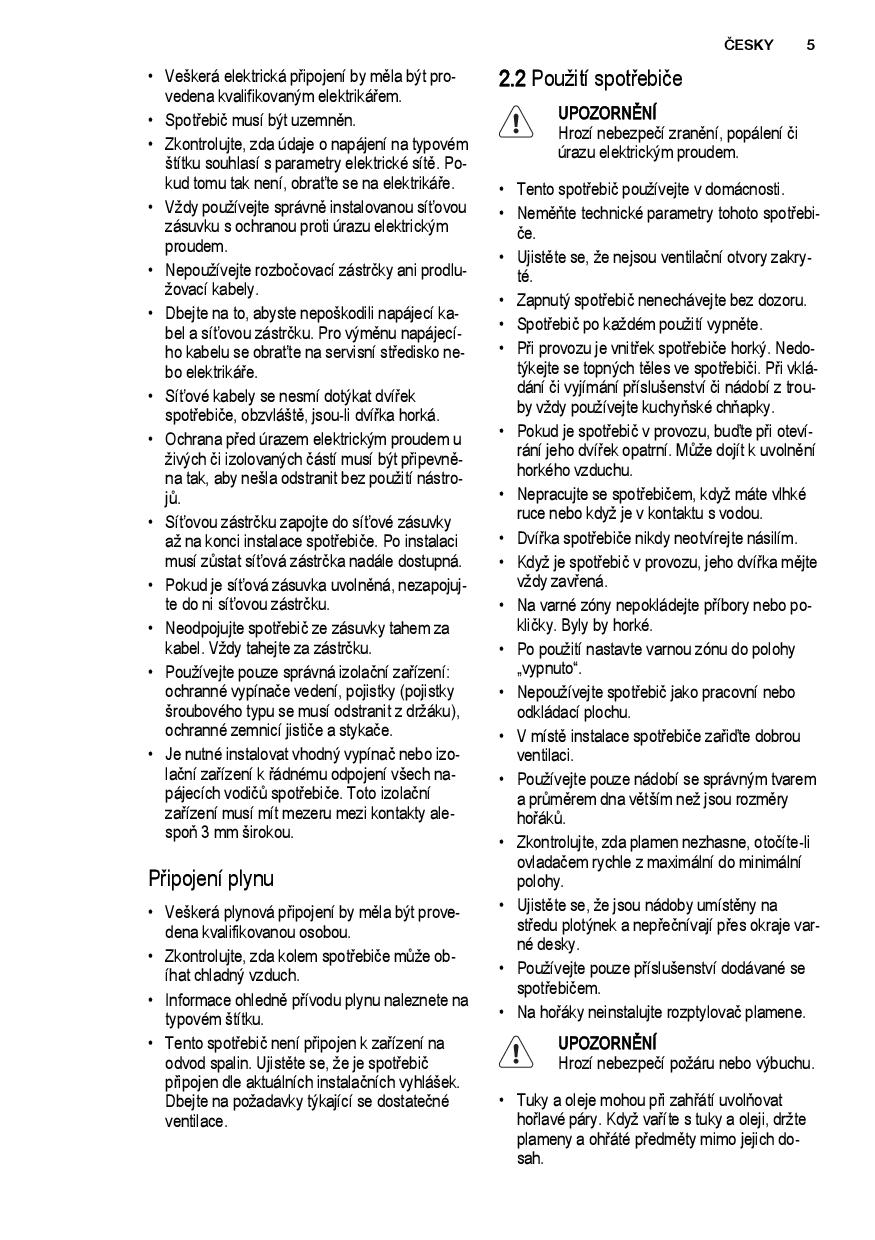 ČESKY 5

• Veškerá elektrická připojení by měla být provedena kvalifikovaným elektrikářem.
• Spotřebič musí být uzemněn.
• Zkontrolujte, zda údaje o napájení na typovém štítku souhlasí s parametry elektrické sítě. Pokud tomu tak není, obraťte se na elektrikáře.
• Vždy používejte správně instalovanou síťovou zásuvku s ochranou proti úrazu elektrickým proudem.
• Nepoužívejte rozbočovací zástrčky ani prodlužovací kabely.
• Dbejte na to, abyste nepoškodili napájecí kabel a síťovou zástrčku. Pro výměnu napájecího kabelu se obraťte na servisní středisko nebo elektrikáře.
• Síťové kabely se nesmí dotýkat dvířek spotřebiče, obzvláště, jsou-li dvířka horká.
• Ochrana před úrazem elektrickým proudem u živých či izolovaných částí musí být připevněna tak, aby nešla odstranit bez použití nástrojů.
• Síťovou zástrčku zapojte do síťové zásuvky až na konci instalace spotřebiče. Po instalaci musí zůstat síťová zástrčka nadále dostupná.
• Pokud je síťová zásuvka uvolněná, nezapojujte do ní síťovou zástrčku.
• Neodpojujte spotřebič ze zásuvky tahem za kabel. Vždy tahejte za zástrčku.
• Používejte pouze správná izolační zařízení: ochranné vypínače vedení, pojistky (pojistky šroubového typu se musí odstranit z držáku), ochranné zemnicí jističe a stykače.
• Je nutné instalovat vhodný vypínač nebo izolační zařízení k řádnému odpojení všech napájecích vodičů spotřebiče. Toto izolační zařízení musí mít mezeru mezi kontakty alespoň 3 mm širokou.

Připojení plynu

• Veškerá plynová připojení by měla být provedena kvalifikovanou osobou.
• Zkontrolujte, zda kolem spotřebiče může obíhat chladný vzduch.
• Informace ohledně přívodu plynu naleznete na typovém štítku.
• Tento spotřebič není připojen k zařízení na odvod spalin. Ujistěte se, že je spotřebič připojen dle aktuálních instalačních vyhlášek. Dbejte na požadavky týkající se dostatečné ventilace.

2.2 Použití spotřebiče

UPOZORNĚNÍ
Hrozí nebezpečí zranění, popálení či úrazu elektrickým proudem.

• Tento spotřebič používejte v domácnosti.
• Neměňte technické parametry tohoto spotřebiče.
• Ujistěte se, že nejsou ventilační otvory zakryté.
• Zapnutý spotřebič nenechávejte bez dozoru.
• Spotřebič po každém použití vypněte.
• Při provozu je vnitřek spotřebiče horký. Nedotýkejte se topných těles ve spotřebiči. Při vkládání či vyjímání příslušenství či nádobí z trouby vždy používejte kuchyňské chňapky.
• Pokud je spotřebič v provozu, buďte při otevírání jeho dvířek opatrní. Může dojít k uvolnění horkého vzduchu.
• Nepracujte se spotřebičem, když máte vlhké ruce nebo když je v kontaktu s vodou.
• Dvířka spotřebiče nikdy neotvírejte násilím.
• Když je spotřebič v provozu, jeho dvířka mějte vždy zavřená.
• Na varné zóny nepokládejte příbory nebo pokličky. Byly by horké.
• Po použití nastavte varnou zónu do polohy „vypnuto“.
• Nepoužívejte spotřebič jako pracovní nebo odkládací plochu.
• V místě instalace spotřebiče zařiďte dobrou ventilaci.
• Používejte pouze nádobí se správným tvarem a průměrem dna větším než jsou rozměry hořáků.
• Zkontrolujte, zda plamen nezhasne, otočíte-li ovladačem rychle z maximální do minimální polohy.
• Ujistěte se, že jsou nádoby umístěny na středu plotýnek a nepřečnívají přes okraje varné desky.
• Používejte pouze příslušenství dodávané se spotřebičem.
• Na hořáky neinstalujte rozptylovač plamene.

UPOZORNĚNÍ
Hrozí nebezpečí požáru nebo výbuchu.

• Tuky a oleje mohou při zahřátí uvolňovat hořlavé páry. Když vaříte s tuky a oleji, držte plameny a ohřáté předměty mimo jejich dosah.